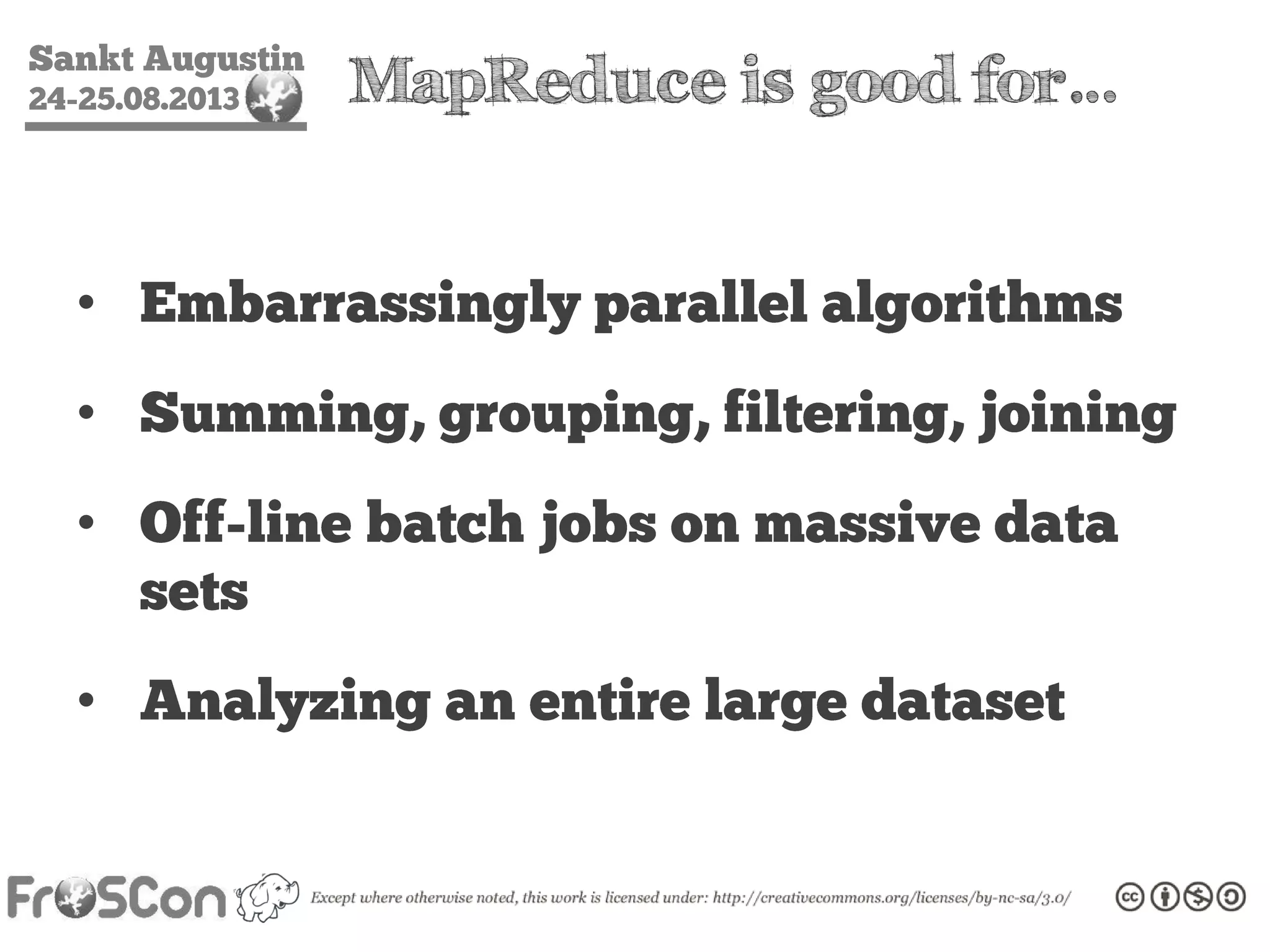 Sankt Augustin
24-25.08.2013

MapReduce is good for...

• Embarrassingly parallel algorithms
• Summing, grouping, filtering, joining
• Off-line batch jobs on massive data sets
• Analyzing an entire large dataset

FrOSCon

Except where otherwise noted, this work is licensed under: http://creativecommons.org/licenses/by-nc-sa/3.0/